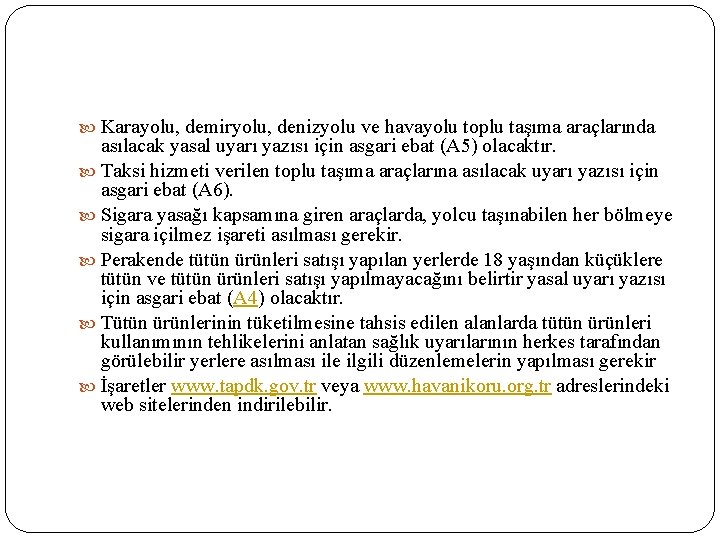 Karayolu, demiryolu, denizyolu ve havayolu toplu taşıma araçlarında asılacak yasal uyarı yazısı için asgari ebat (A5) olacaktır.

Taksi hizmeti verilen toplu taşıma araçlarına asılacak uyarı yazısı için asgari ebat (A6).

Sigara yasağı kapsamına giren araçlarda, yolcu taşınabilen her bölmeye sigara içilmez işareti asılması gerekir.

Perakende tütün ürünleri satışı yapılan yerlerde 18 yaşından küçüklere tütün ve tütün ürünleri satışı yapılmayacağını belirtir yasal uyarı yazısı için asgari ebat (A4) olacaktır.

Tütün ürünlerinin tüketilmesine tahsis edilen alanlarda tütün ürünleri kullanımının tehlikelerini anlatan sağlık uyarılarının herkes tarafından görülebilir yerlere asılması ile ilgili düzenlemelerin yapılması gerekir

İşaretler www.tapdk.gov.tr veya www.havanikoru.org.tr adreslerindeki web sitelerinden indirilebilir.